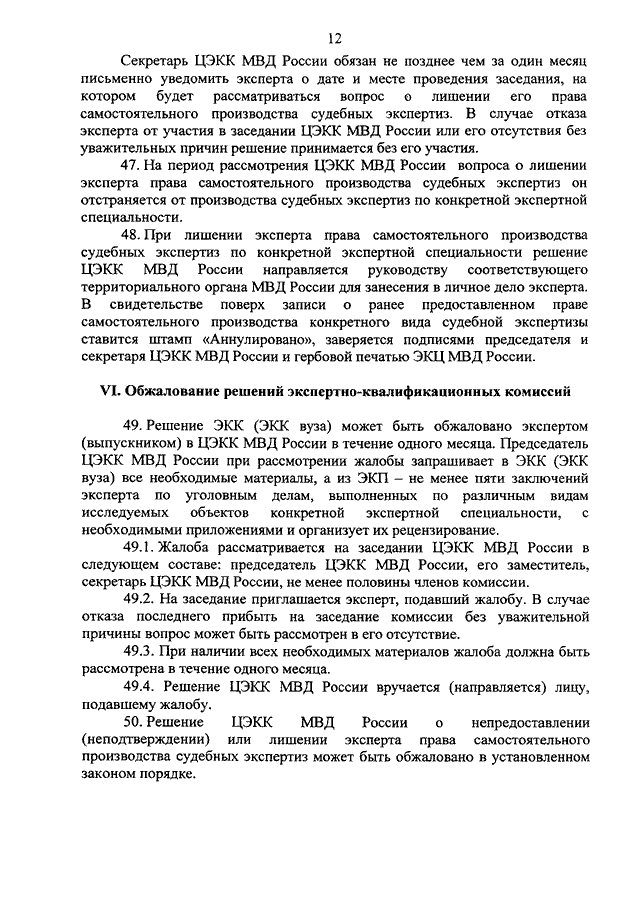 12

Секретарь ЦЭКК МВД России обязан не позднее чем за один месяц письменно уведомить эксперта о дате и месте проведения заседания, на котором будет рассматриваться вопрос о лишении его права самостоятельного производства судебных экспертиз. В случае отказа эксперта от участия в заседании ЦЭКК МВД России или его отсутствия без уважительных причин решение принимается без его участия.

47. На период рассмотрения ЦЭКК МВД России вопроса о лишении эксперта права самостоятельного производства судебных экспертиз он отстраняется от производства судебных экспертиз по конкретной экспертной специальности.

48. При лишении эксперта права самостоятельного производства судебных экспертиз по конкретной экспертной специальности решение ЦЭКК МВД России направляется руководству соответствующего территориального органа МВД России для занесения в личное дело эксперта. В свидетельстве поверх записи о ранее предоставленном праве самостоятельного производства конкретного вида судебной экспертизы ставится штамп «Аннулировано», заверяется подписями председателя и секретаря ЦЭКК МВД России и гербовой печатью ЭКЦ МВД России.

VI. Обжалование решений экспертно-квалификационных комиссий

49. Решение ЭКК (ЭКК вуза) может быть обжаловано экспертом (выпускником) в ЦЭКК МВД России в течение одного месяца. Председатель ЦЭКК МВД России при рассмотрении жалобы запрашивает в ЭКК (ЭКК вуза) все необходимые материалы, а из ЭКП – не менее пяти заключений эксперта по уголовным делам, выполненных по различным видам исследуемых объектов конкретной экспертной специальности, с необходимыми приложениями и организует их рецензирование.

49.1. Жалоба рассматривается на заседании ЦЭКК МВД России в следующем составе: председатель ЦЭКК МВД России, его заместитель, секретарь ЦЭКК МВД России, не менее половины членов комиссии.

49.2. На заседание приглашается эксперт, подавший жалобу. В случае отказа последнего прибыть на заседание комиссии без уважительной причины вопрос может быть рассмотрен в его отсутствие.

49.3. При наличии всех необходимых материалов жалоба должна быть рассмотрена в течение одного месяца.

49.4. Решение ЦЭКК МВД России вручается (направляется) лицу, подавшему жалобу.

50. Решение ЦЭКК МВД России о непредоставлении (неподтверждении) или лишении эксперта права самостоятельного производства судебных экспертиз может быть обжаловано в установленном законом порядке.